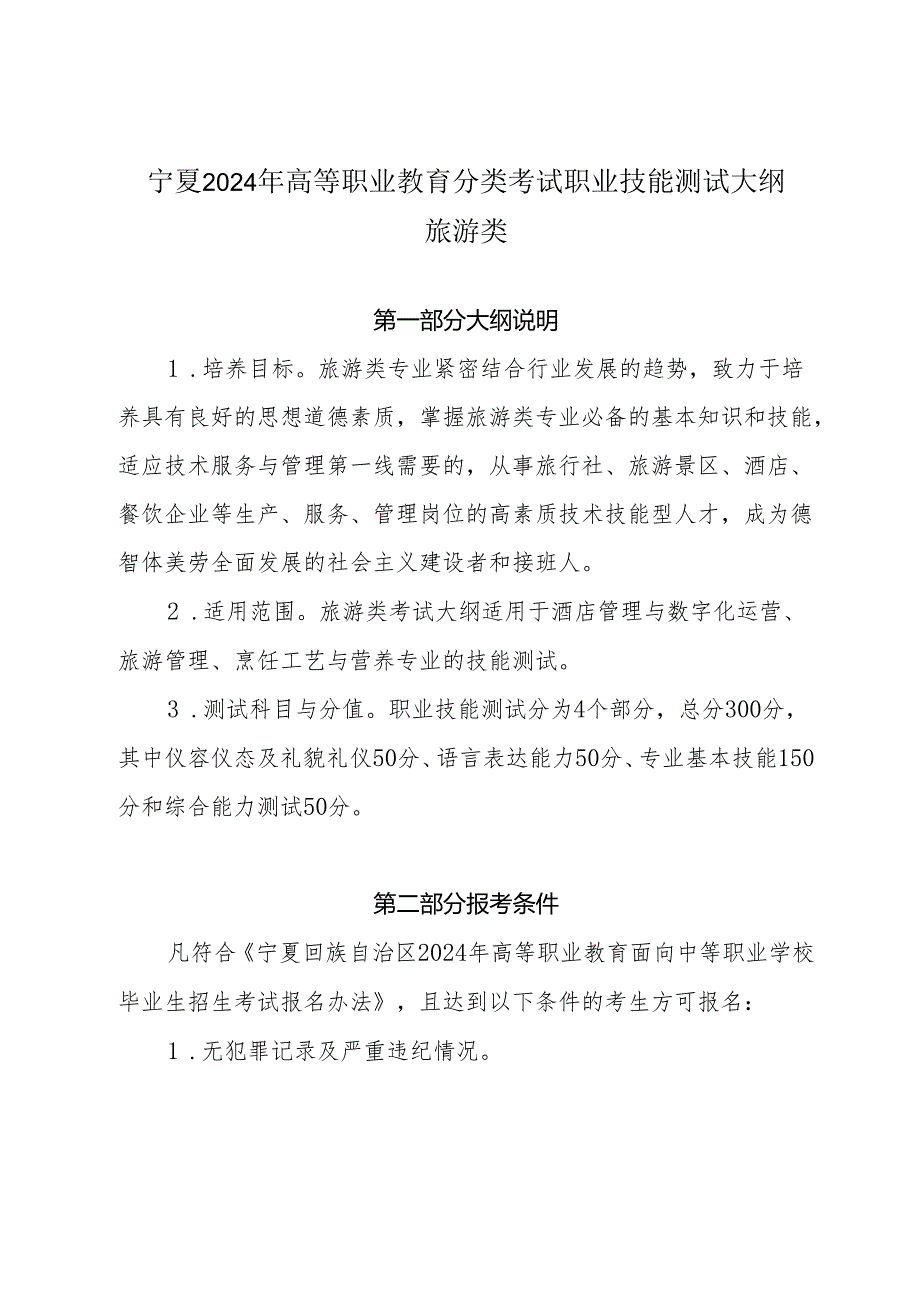 宁夏2024年高等职业教育分类考试职业技能测试大纲
旅游类

第一部分大纲说明

1．培养目标。旅游类专业紧密结合行业发展的趋势，致力于培养具有良好的思想道德素质，掌握旅游类专业必备的基本知识和技能，适应技术服务与管理第一线需要的，从事旅行社、旅游景区、酒店、餐饮企业等生产、服务、管理岗位的高素质技术技能型人才，成为德智体美劳全面发展的社会主义建设者和接班人。

2．适用范围。旅游类考试大纲适用于酒店管理与数字化运营、旅游管理、烹饪工艺与营养专业的技能测试。

3．测试科目与分值。职业技能测试分为4个部分，总分300分，其中仪容仪态及礼貌礼仪50分、语言表达能力50分、专业基本技能150分和综合能力测试50分。

第二部分报考条件

凡符合《宁夏回族自治区2024年高等职业教育面向中等职业学校毕业生招生考试报名办法》，且达到以下条件的考生方可报名：

1．无犯罪记录及严重违纪情况。